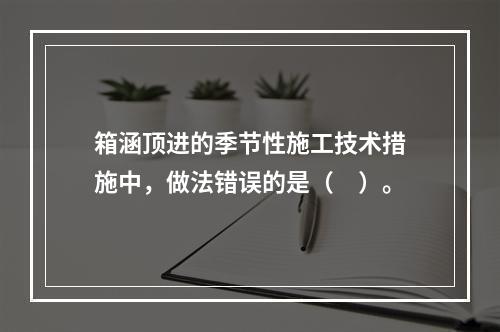 箱涵顶进的季节性施工技术措施中，做法错误的是（　）。